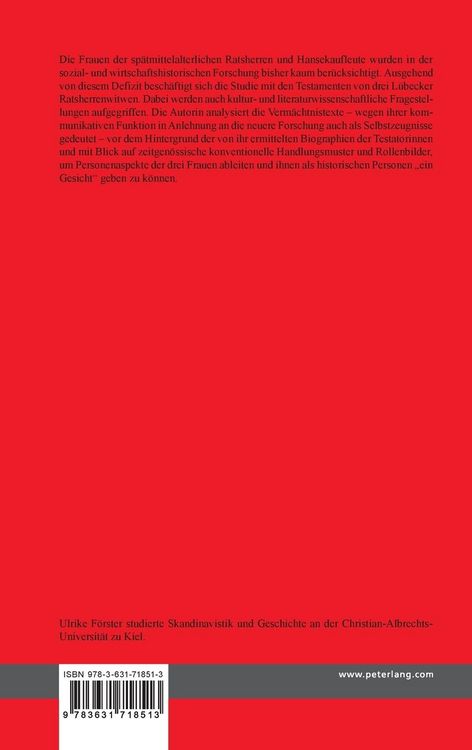 Die Frauen der spätmittelalterlichen Ratsherren und Hansekaufleute wurden in der sozial- und wirtschaftshistorischen Forschung bisher kaum berücksichtigt. Ausgehend von diesem Defizit beschäftigt sich die Studie mit den Testamenten von drei Lübecker Ratsherrenwitwen. Dabei werden auch kultur- und literaturwissenschaftliche Fragestellungen aufgegriffen. Die Autorin analysiert die Vermächtnistexte – wegen ihrer kommunikativen Funktion in Anlehnung an die neuere Forschung auch als Selbstzeugnisse gedeutet – vor dem Hintergrund der von ihr ermittelten Biographien der Testatorinnen und mit Blick auf zeitgenössische konventionelle Handlungsmuster und Rollenbilder, um Personenaspekte der drei Frauen ableiten und ihnen als historischen Personen „ein Gesicht" geben zu können.

Ulrike Förster studierte Skandinavistik und Geschichte an der Christian-Albrechts-Universität zu Kiel.

ISBN 978-3-631-71851-3

www.peterlang.com

9 783631 718513